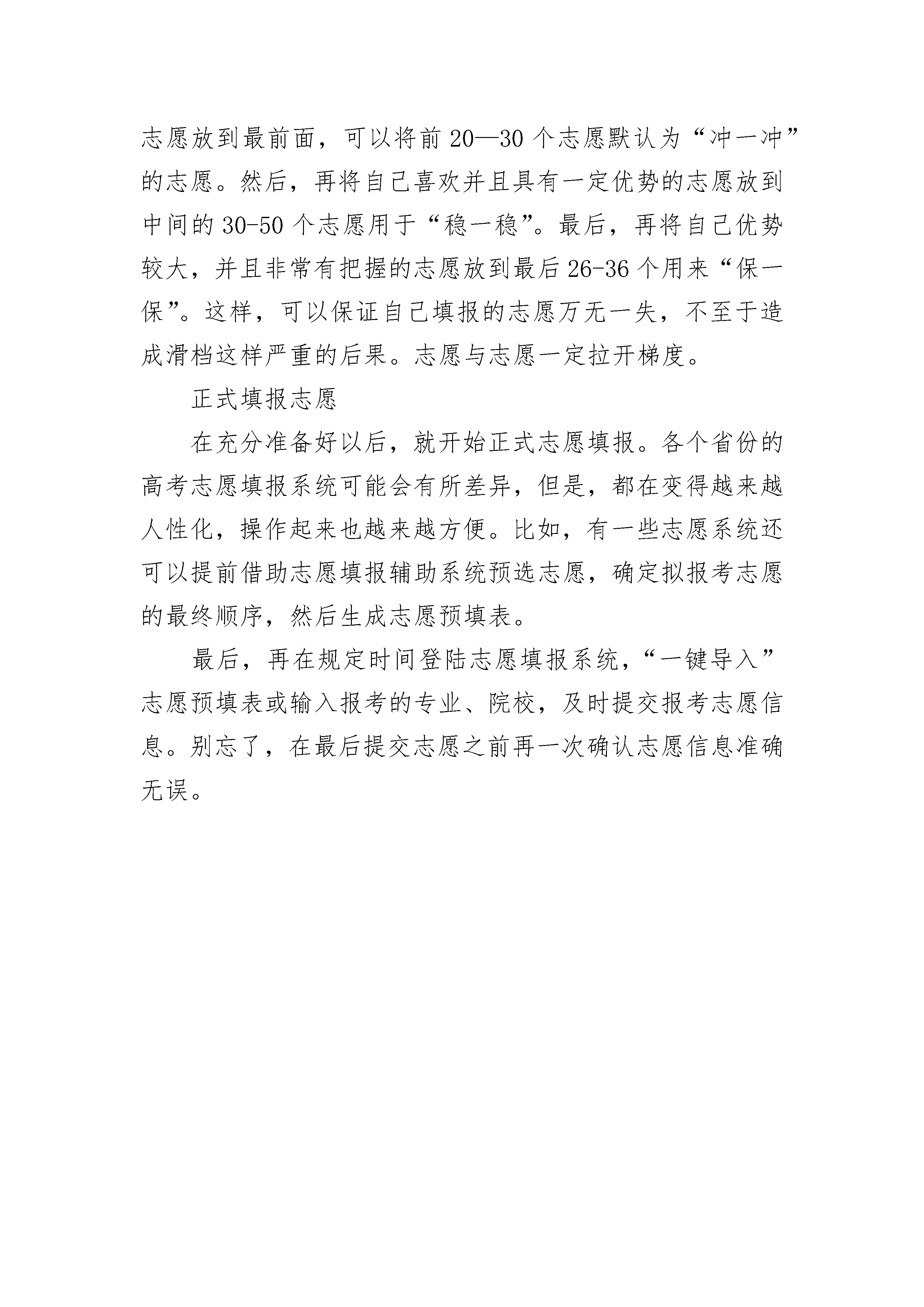 志愿放到最前面，可以将前 20—30 个志愿默认为“冲一冲”的志愿。然后，再将自己喜欢并且具有一定优势的志愿放到中间的 30-50 个志愿用于“稳一稳”。最后，再将自己优势较大，并且非常有把握的志愿放到最后 26-36 个用来“保一保”。这样，可以保证自己填报的志愿万无一失，不至于造成滑档这样严重的后果。志愿与志愿一定拉开梯度。

正式填报志愿

在充分准备好以后，就开始正式志愿填报。各个省份的高考志愿填报系统可能会有所差异，但是，都在变得越来越人性化，操作起来也越来越方便。比如，有一些志愿系统还可以提前借助志愿填报辅助系统预选志愿，确定拟报考志愿的最终顺序，然后生成志愿预填表。

最后，再在规定时间登陆志愿填报系统，“一键导入”志愿预填表或输入报考的专业、院校，及时提交报考志愿信息。别忘了，在最后提交志愿之前再一次确认志愿信息准确无误。